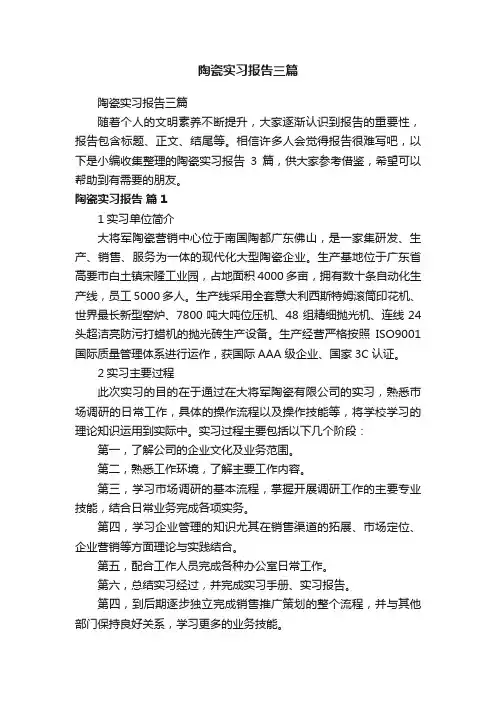 陶瓷实习报告三篇

陶瓷实习报告三篇

随着个人的文明素养不断提升，大家逐渐认识到报告的重要性，报告包含标题、正文、结尾等。相信许多人会觉得报告很难写吧，以下是小编收集整理的陶瓷实习报告 3 篇，供大家参考借鉴，希望可以帮助到有需要的朋友。

陶瓷实习报告 篇 1

1 实习单位简介

大将军陶瓷营销中心位于南国陶都广东佛山，是一家集研发、生产、销售、服务为一体的现代化大型陶瓷企业。生产基地位于广东省高要市白土镇宋隆工业园，占地面积 4000 多亩，拥有数十条自动化生产线，员工 5000 多人。生产线采用全套意大利西斯特姆滚筒印花机、世界最长新型窑炉、7800 吨大吨位压机、48 组精细抛光机、连线 24 头超洁亮防污打蜡机的抛光砖生产设备。生产经营严格按照 ISO9001 国际质量管理体系进行运作，获国际 AAA 级企业、国家 3C 认证。

2 实习主要过程

此次实习的目的在于通过在大将军陶瓷有限公司的实习，熟悉市场调研的日常工作，具体的操作流程以及操作技能等，将学校学习的理论知识运用到实际中。实习过程主要包括以下几个阶段：

第一，了解公司的企业文化及业务范围。

第二，熟悉工作环境，了解主要工作内容。

第三，学习市场调研的基本流程，掌握开展调研工作的主要专业技能，结合日常业务完成各项实务。

第四，学习企业管理的知识尤其在销售渠道的拓展、市场定位、企业营销等方面理论与实践结合。

第五，配合工作人员完成各种办公室日常工作。

第六，总结实习经过，并完成实习手册、实习报告。

第四，到后期逐步独立完成销售推广策划的整个流程，并与其他部门保持良好关系，学习更多的业务技能。